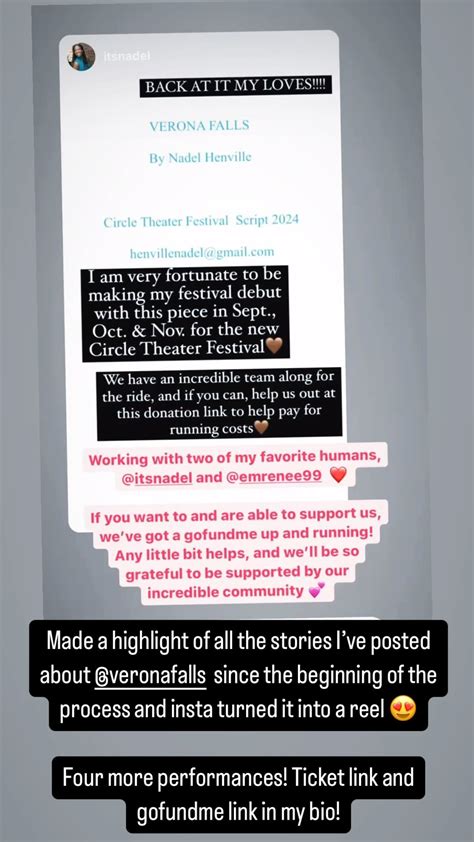 itsnadel

BACK AT IT MY LOVES!!!!

VERONA FALLS

By Nadel Henville

Circle Theater Festival Script 2024

henvillenadel@gmail.com

I am very fortunate to be making my festival debut with this piece in Sept., Oct. & Nov. for the new Circle Theater Festival🤎

We have an incredible team along for the ride, and if you can, help us out at this donation link to help pay for running costs🤎

Working with two of my favorite humans, @itsnadel and @emrenee99 ❤️

If you want to and are able to support us, we've got a gofundme up and running! Any little bit helps, and we'll be so grateful to be supported by our incredible community 💕

Made a highlight of all the stories I've posted about @veronafalls since the beginning of the process and insta turned it into a reel 😍

Four more performances! Ticket link and gofundme link in my bio!